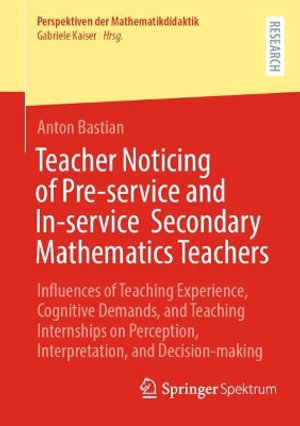 Perspektiven der Mathematikdidaktik
Gabriele Kaiser Hrsg.

RESEARCH

Anton Bastian

Teacher Noticing of Pre-service and In-service Secondary Mathematics Teachers

Influences of Teaching Experience, Cognitive Demands, and Teaching Internships on Perception, Interpretation, and Decision-making

Springer Spektrum